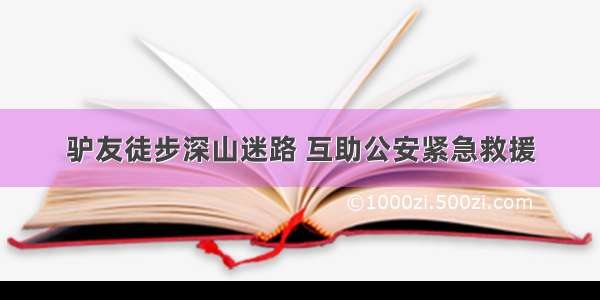 驴友徒步深山迷路 互助公安紧急救援

©1000zi.500zi.com